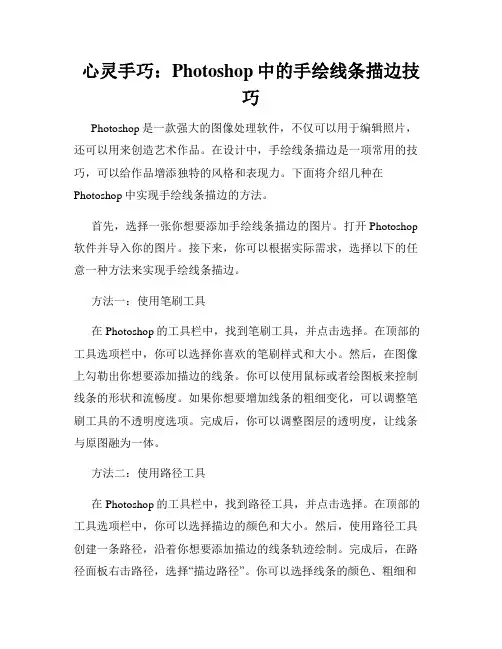 心灵手巧：Photoshop 中的手绘线条描边技巧

Photoshop 是一款强大的图像处理软件，不仅可以用于编辑照片，还可以用来创造艺术作品。在设计中，手绘线条描边是一项常用的技巧，可以给作品增添独特的风格和表现力。下面将介绍几种在 Photoshop 中实现手绘线条描边的方法。

首先，选择一张你想要添加手绘线条描边的图片。打开 Photoshop 软件并导入你的图片。接下来，你可以根据实际需求，选择以下的任意一种方法来实现手绘线条描边。

方法一：使用笔刷工具

在 Photoshop 的工具栏中，找到笔刷工具，并点击选择。在顶部的工具选项栏中，你可以选择你喜欢的笔刷样式和大小。然后，在图像上勾勒出你想要添加描边的线条。你可以使用鼠标或者绘图板来控制线条的形状和流畅度。如果你想要增加线条的粗细变化，可以调整笔刷工具的不透明度选项。完成后，你可以调整图层的透明度，让线条与原图融为一体。

方法二：使用路径工具

在 Photoshop 的工具栏中，找到路径工具，并点击选择。在顶部的工具选项栏中，你可以选择描边的颜色和大小。然后，使用路径工具创建一条路径，沿着你想要添加描边的线条轨迹绘制。完成后，在路径面板右击路径，选择“描边路径”。你可以选择线条的颜色、粗细和